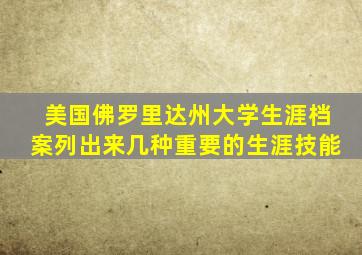 美国佛罗里达州大学生涯档案列出来几种重要的生涯技能